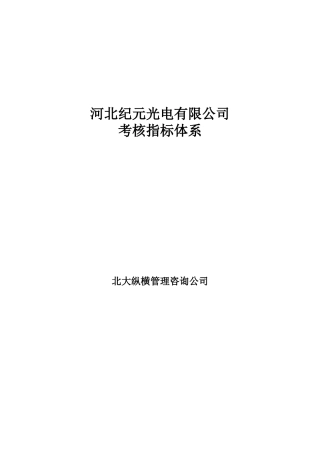 河北纪元光电有限公司
考核指标体系

北大纵横管理咨询公司